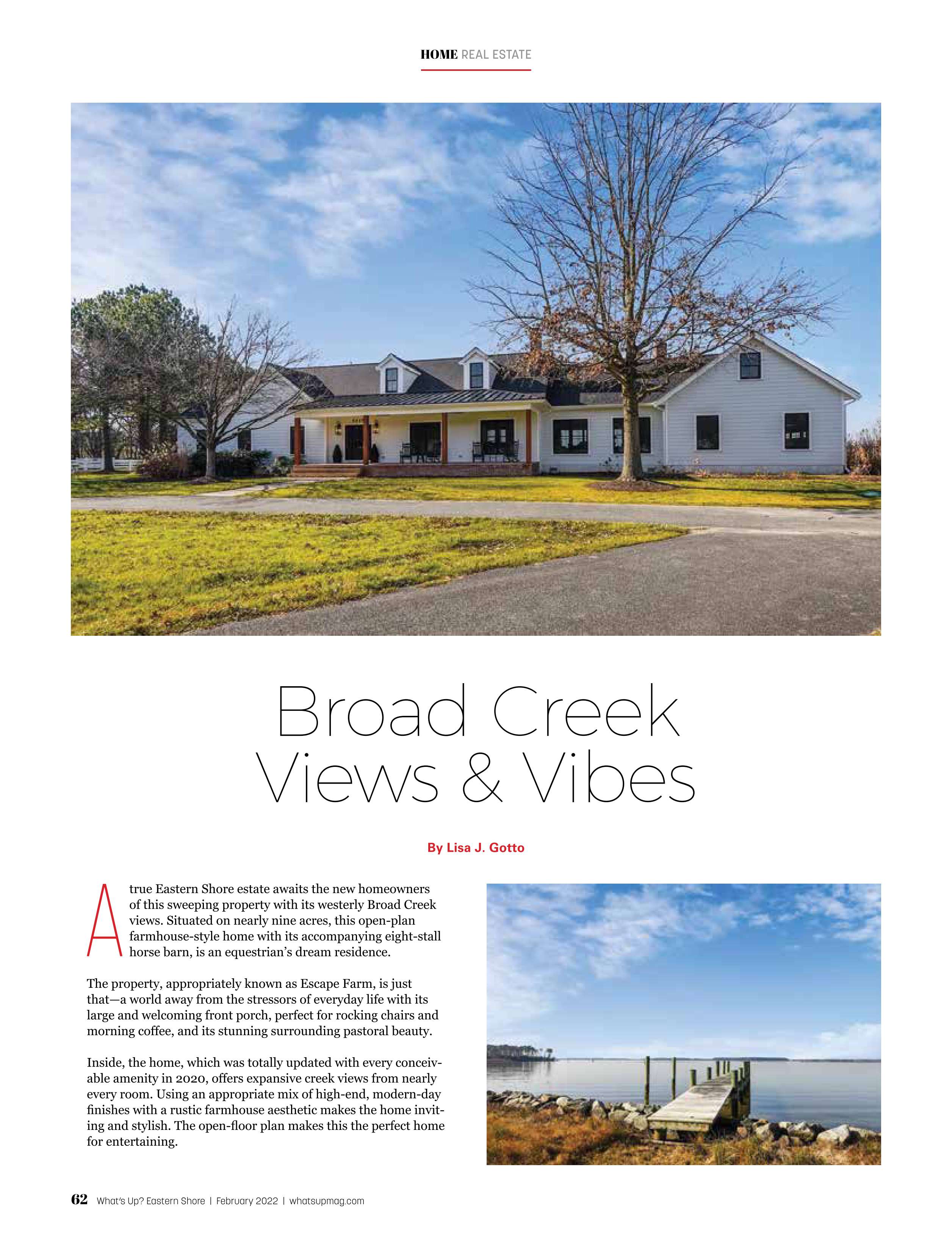 HOME REAL ESTATE

Broad Creek
Views & Vibes

By Lisa J. Gotto

A true Eastern Shore estate awaits the new homeowners of this sweeping property with its westerly Broad Creek views. Situated on nearly nine acres, this open-plan farmhouse-style home with its accompanying eight-stall horse barn, is an equestrian's dream residence.

The property, appropriately known as Escape Farm, is just that—a world away from the stressors of everyday life with its large and welcoming front porch, perfect for rocking chairs and morning coffee, and its stunning surrounding pastoral beauty.

Inside, the home, which was totally updated with every conceivable amenity in 2020, offers expansive creek views from nearly every room. Using an appropriate mix of high-end, modern-day finishes with a rustic farmhouse aesthetic makes the home inviting and stylish. The open-floor plan makes this the perfect home for entertaining.

62 What's Up? Eastern Shore | February 2022 | whatsupmag.com